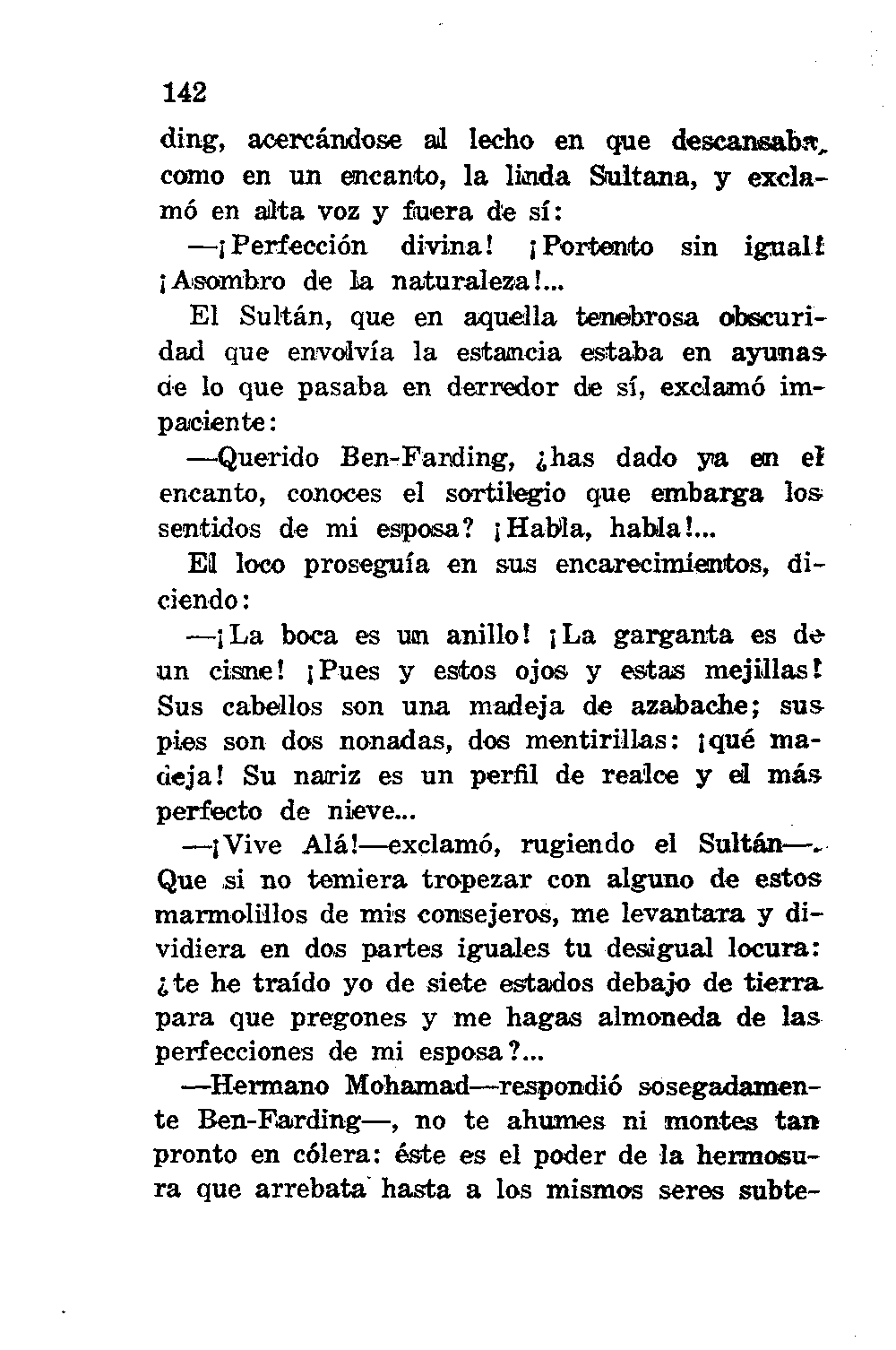 142

ding, acercándose al lecho en que descansaba, como en un encanto, la linda Sultana, y exclamó en alta voz y fuera de sí:

—¡Perfección divina! ¡Portento sin igual! ¡Asombro de la naturaleza!...

El Sultán, que en aquella tenebrosa obscuridad que envolvía la estancia estaba en ayunas de lo que pasaba en derredor de sí, exclamó impaciente:

—Querido Ben-Farding, ¿has dado ya en el encanto, conoces el sortilegio que embarga los sentidos de mi esposa? ¡Habla, habla!...

El loco proseguía en sus encarecimientos, diciendo:

—¡La boca es un anillo! ¡La garganta es de un cisne! ¡Pues y estos ojos y estas mejillas! Sus cabellos son una madeja de azabache; sus pies son dos nonadas, dos mentirillas: ¡qué madeja! Su nariz es un perfil de realce y el más perfecto de nieve...

—¡Vive Alá!—exclamó, rugiendo el Sultán—. Que si no temiera tropezar con alguno de estos marmolillos de mis consejeros, me levantara y dividiera en dos partes iguales tu desigual locura: ¿te he traído yo de siete estados debajo de tierra para que pregones y me hagas almoneda de las perfecciones de mi esposa?...

—Hermano Mohamad—respondió sosegadamente Ben-Farding—, no te ahumes ni montes tan pronto en cólera: éste es el poder de la hermosura que arrebata hasta a los mismos seres subte-